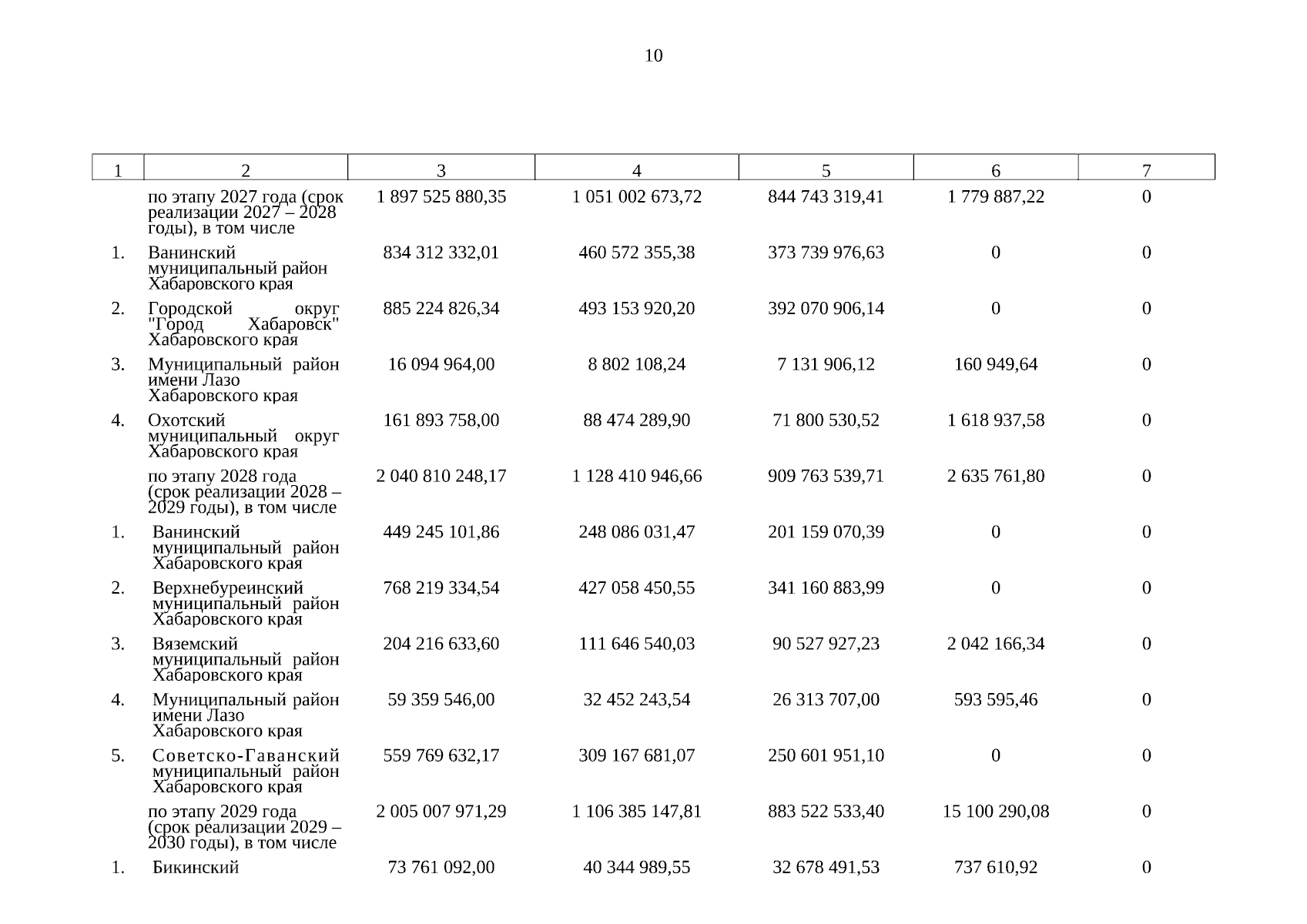 10

| 1 | 2 | 3 | 4 | 5 | 6 | 7 |
|---|---|---|---|---|---|---|
| | по этапу 2027 года (срок реализации 2027 – 2028 годы), в том числе | 1 897 525 880,35 | 1 051 002 673,72 | 844 743 319,41 | 1 779 887,22 | 0 |
| 1. | Ванинский муниципальный район Хабаровского края | 834 312 332,01 | 460 572 355,38 | 373 739 976,63 | 0 | 0 |
| 2. | Городской округ "Город Хабаровск" Хабаровского края | 885 224 826,34 | 493 153 920,20 | 392 070 906,14 | 0 | 0 |
| 3. | Муниципальный район имени Лазо Хабаровского края | 16 094 964,00 | 8 802 108,24 | 7 131 906,12 | 160 949,64 | 0 |
| 4. | Охотский муниципальный округ Хабаровского края | 161 893 758,00 | 88 474 289,90 | 71 800 530,52 | 1 618 937,58 | 0 |
| | по этапу 2028 года (срок реализации 2028 – 2029 годы), в том числе | 2 040 810 248,17 | 1 128 410 946,66 | 909 763 539,71 | 2 635 761,80 | 0 |
| 1. | Ванинский муниципальный район Хабаровского края | 449 245 101,86 | 248 086 031,47 | 201 159 070,39 | 0 | 0 |
| 2. | Верхнебуреинский муниципальный район Хабаровского края | 768 219 334,54 | 427 058 450,55 | 341 160 883,99 | 0 | 0 |
| 3. | Вяземский муниципальный район Хабаровского края | 204 216 633,60 | 111 646 540,03 | 90 527 927,23 | 2 042 166,34 | 0 |
| 4. | Муниципальный район имени Лазо Хабаровского края | 59 359 546,00 | 32 452 243,54 | 26 313 707,00 | 593 595,46 | 0 |
| 5. | Советско-Гаванский муниципальный район Хабаровского края | 559 769 632,17 | 309 167 681,07 | 250 601 951,10 | 0 | 0 |
| | по этапу 2029 года (срок реализации 2029 – 2030 годы), в том числе | 2 005 007 971,29 | 1 106 385 147,81 | 883 522 533,40 | 15 100 290,08 | 0 |
| 1. | Бикинский | 73 761 092,00 | 40 344 989,55 | 32 678 491,53 | 737 610,92 | 0 |